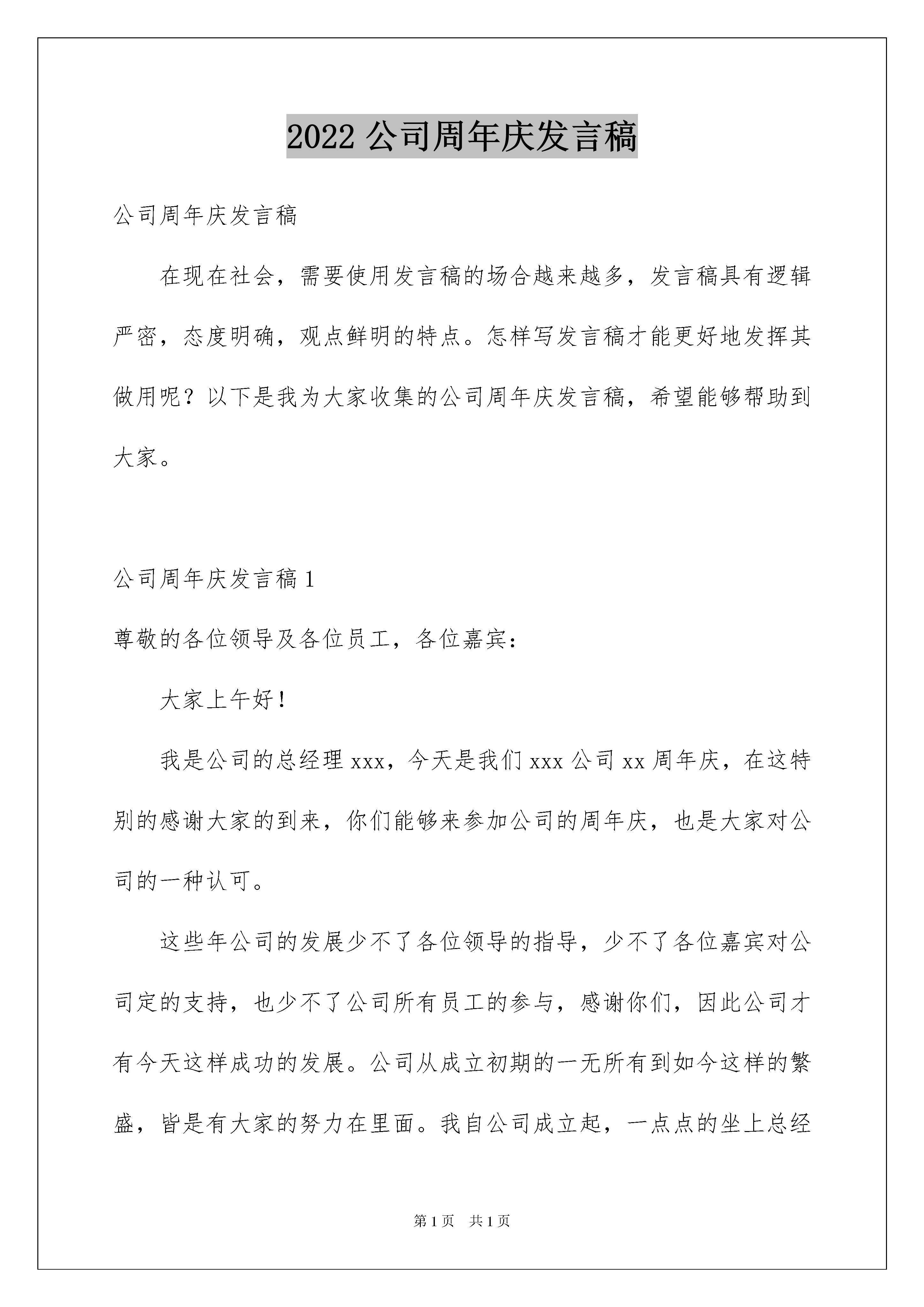 2022 公司周年庆发言稿

公司周年庆发言稿

在现在社会，需要使用发言稿的场合越来越多，发言稿具有逻辑严密，态度明确，观点鲜明的特点。怎样写发言稿才能更好地发挥其做用呢？以下是我为大家收集的公司周年庆发言稿，希望能够帮助到大家。

公司周年庆发言稿 1

尊敬的各位领导及各位员工，各位嘉宾：

大家上午好！

我是公司的总经理 xxx，今天是我们 xxx 公司 xx 周年庆，在这特别的感谢大家的到来，你们能够来参加公司的周年庆，也是大家对公司的一种认可。

这些年公司的发展少不了各位领导的指导，少不了各位嘉宾对公司定的支持，也少不了公司所有员工的参与，感谢你们，因此公司才有今天这样成功的发展。公司从成立初期的一无所有到如今这样的繁盛，皆是有大家的努力在里面。我自公司成立起，一点点的坐上总经

第 1 页　共 1 页